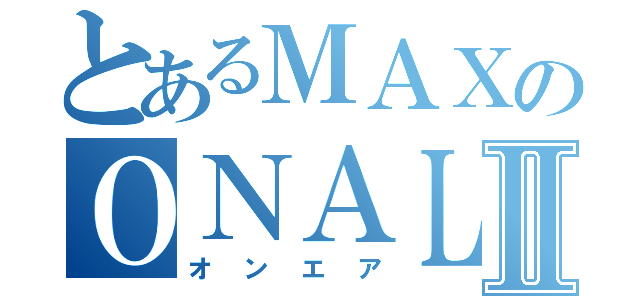 とあるMAXの
ONALⅡ
オンエア